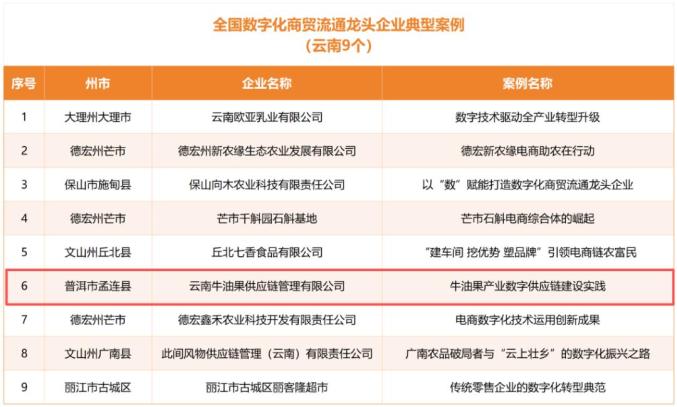 全国数字化商贸流通龙头企业典型案例
（云南9个）

| 序号 | 州市 | 企业名称 | 案例名称 |
|---|---|---|---|
| 1 | 大理州大理市 | 云南欧亚乳业有限公司 | 数字技术驱动全产业转型升级 |
| 2 | 德宏州芒市 | 德宏州新农缘生态农业发展有限公司 | 德宏新农缘电商助农在行动 |
| 3 | 保山市施甸县 | 保山向木农业科技有限责任公司 | 以“数”赋能打造数字化商贸流通龙头企业 |
| 4 | 德宏州芒市 | 芒市千斛园石斛基地 | 芒市石斛电商综合体的崛起 |
| 5 | 文山州丘北县 | 丘北七香食品有限公司 | “建车间 挖优势 塑品牌”引领电商链农富民 |
| 6 | 普洱市孟连县 | 云南牛油果供应链管理有限公司 | 牛油果产业数字供应链建设实践 |
| 7 | 德宏州芒市 | 德宏鑫禾农业科技开发有限责任公司 | 电商数字化技术运用创新成果 |
| 8 | 文山州广南县 | 此间风物供应链管理（云南）有限责任公司 | 广南农品破局者与“云上壮乡”的数字化振兴之路 |
| 9 | 丽江市古城区 | 丽江市古城区丽客隆超市 | 传统零售企业的数字化转型典范 |